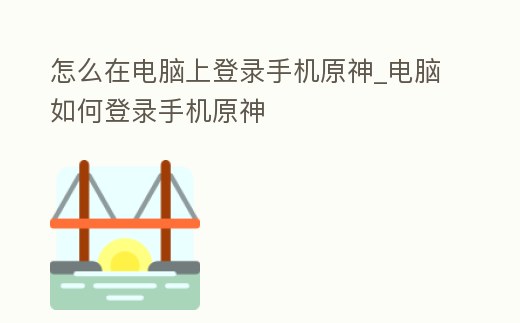 怎么在电脑上登录手机原神_电脑如何登录手机原神